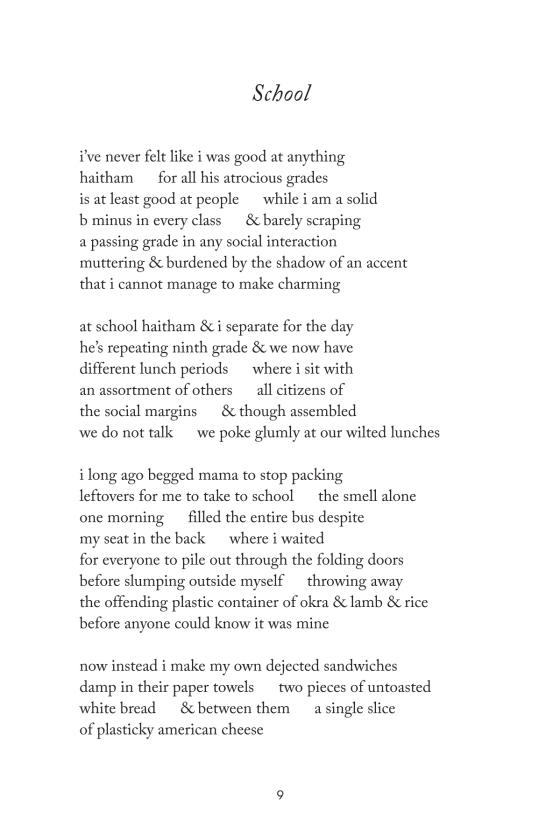 School

i've never felt like i was good at anything
haitham     for all his atrocious grades
is at least good at people     while i am a solid
b minus in every class     & barely scraping
a passing grade in any social interaction
muttering & burdened by the shadow of an accent
that i cannot manage to make charming

at school haitham & i separate for the day
he's repeating ninth grade & we now have
different lunch periods     where i sit with
an assortment of others     all citizens of
the social margins     & though assembled
we do not talk     we poke glumly at our wilted lunches

i long ago begged mama to stop packing
leftovers for me to take to school     the smell alone
one morning     filled the entire bus despite
my seat in the back     where i waited
for everyone to pile out through the folding doors
before slumping outside myself     throwing away
the offending plastic container of okra & lamb & rice
before anyone could know it was mine

now instead i make my own dejected sandwiches
damp in their paper towels     two pieces of untoasted
white bread     & between them     a single slice
of plasticky american cheese

9